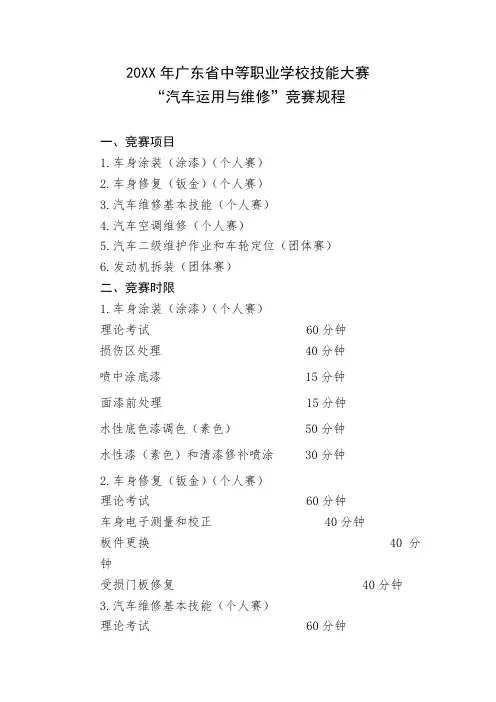 20XX 年广东省中等职业学校技能大赛
“汽车运用与维修”竞赛规程

一、竞赛项目
1.车身涂装（涂漆）（个人赛）
2.车身修复（钣金）（个人赛）
3.汽车维修基本技能（个人赛）
4.汽车空调维修（个人赛）
5.汽车二级维护作业和车轮定位（团体赛）
6.发动机拆装（团体赛）
二、竞赛时限
1.车身涂装（涂漆）（个人赛）
理论考试 60 分钟
损伤区处理 40 分钟
喷中涂底漆 15 分钟
面漆前处理 15 分钟
水性底色漆调色（素色） 50 分钟
水性漆（素色）和清漆修补喷涂 30 分钟
2.车身修复（钣金）（个人赛）
理论考试 60 分钟
车身电子测量和校正 40 分钟
板件更换 40 分钟
受损门板修复 40 分钟
3.汽车维修基本技能（个人赛）
理论考试 60 分钟